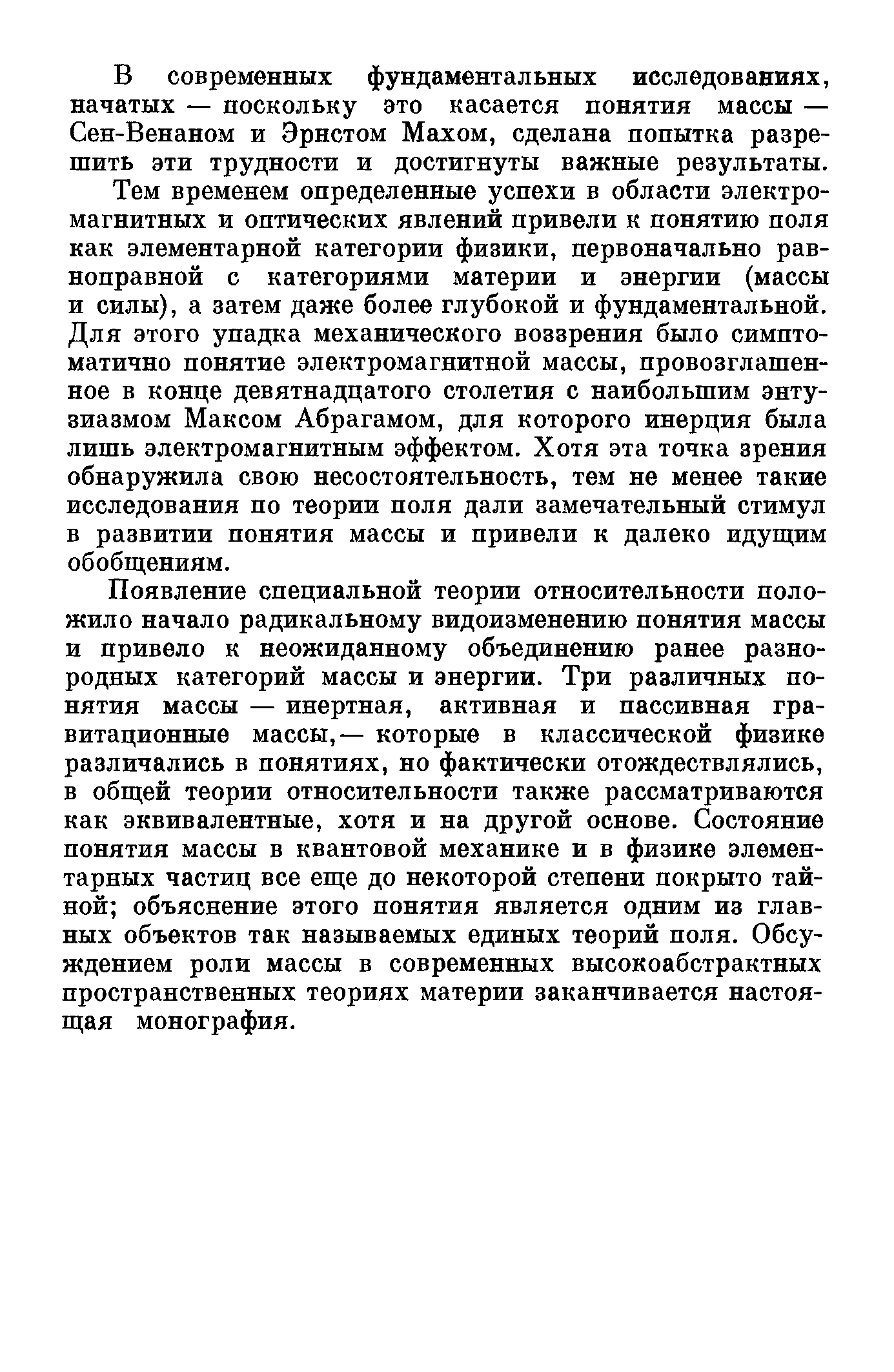 В современных фундаментальных исследованиях, начатых — поскольку это касается понятия массы — Сен-Венаном и Эрнстом Махом, сделана попытка разрешить эти трудности и достигнуты важные результаты.

Тем временем определенные успехи в области электромагнитных и оптических явлений привели к понятию поля как элементарной категории физики, первоначально равноправной с категориями материи и энергии (массы и силы), а затем даже более глубокой и фундаментальной. Для этого упадка механического воззрения было симптоматично понятие электромагнитной массы, провозглашенное в конце девятнадцатого столетия с наибольшим энтузиазмом Максом Абрагамом, для которого инерция была лишь электромагнитным эффектом. Хотя эта точка зрения обнаружила свою несостоятельность, тем не менее такие исследования по теории поля дали замечательный стимул в развитии понятия массы и привели к далеко идущим обобщениям.

Появление специальной теории относительности положило начало радикальному видоизменению понятия массы и привело к неожиданному объединению ранее разнородных категорий массы и энергии. Три различных понятия массы — инертная, активная и пассивная гравитационные массы,— которые в классической физике различались в понятиях, но фактически отождествлялись, в общей теории относительности также рассматриваются как эквивалентные, хотя и на другой основе. Состояние понятия массы в квантовой механике и в физике элементарных частиц все еще до некоторой степени покрыто тайной; объяснение этого понятия является одним из главных объектов так называемых единых теорий поля. Обсуждением роли массы в современных высокоабстрактных пространственных теориях материи заканчивается настоящая монография.